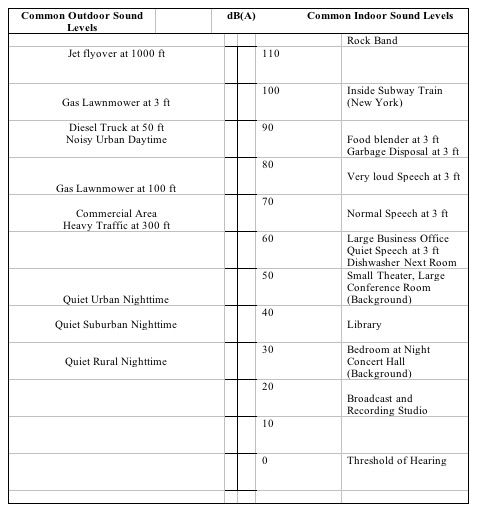 | Common Outdoor Sound Levels | dB(A) | Common Indoor Sound Levels |
|---|---|---|
| | | Rock Band |
| Jet flyover at 1000 ft | 110 | |
| Gas Lawnmower at 3 ft | 100 | Inside Subway Train (New York) |
| Diesel Truck at 50 ft Noisy Urban Daytime | 90 | Food blender at 3 ft Garbage Disposal at 3 ft |
| Gas Lawnmower at 100 ft | 80 | Very loud Speech at 3 ft |
| Commercial Area Heavy Traffic at 300 ft | 70 | Normal Speech at 3 ft |
| | 60 | Large Business Office Quiet Speech at 3 ft Dishwasher Next Room |
| Quiet Urban Nighttime | 50 | Small Theater, Large Conference Room (Background) |
| Quiet Suburban Nighttime | 40 | Library |
| Quiet Rural Nighttime | 30 | Bedroom at Night Concert Hall (Background) |
| | 20 | Broadcast and Recording Studio |
| | 10 | |
| | 0 | Threshold of Hearing |